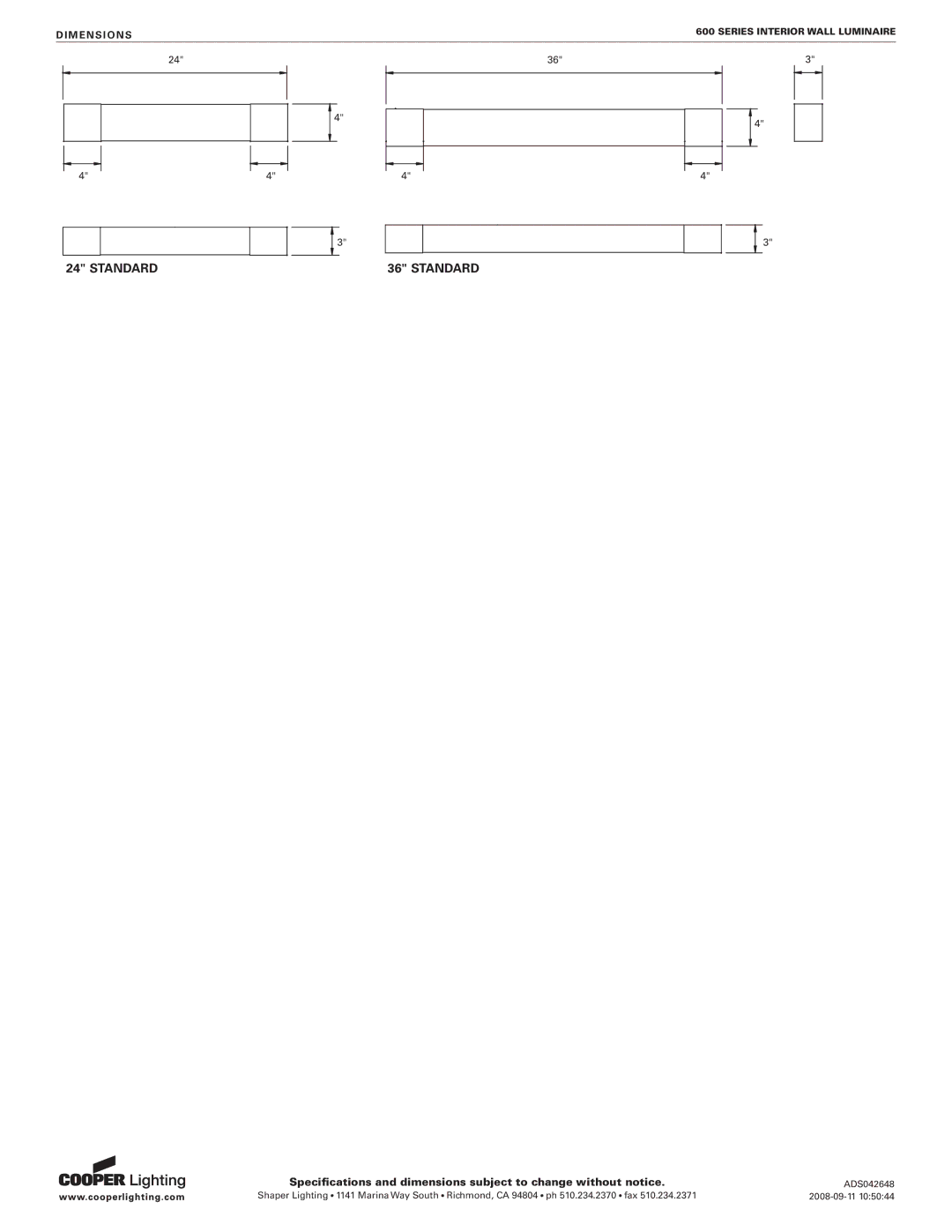 DIMENSIONS

600 SERIES INTERIOR WALL LUMINAIRE

24"

4"

4"

4"

3"

24" STANDARD

36"

4"

4"

4"

3"

36" STANDARD

3"

COOPER Lighting

www.cooperlighting.com

Specifications and dimensions subject to change without notice.

Shaper Lighting • 1141 Marina Way South • Richmond, CA 94804 • ph 510.234.2370 • fax 510.234.2371

ADS042648

2008-09-11 10:50:44